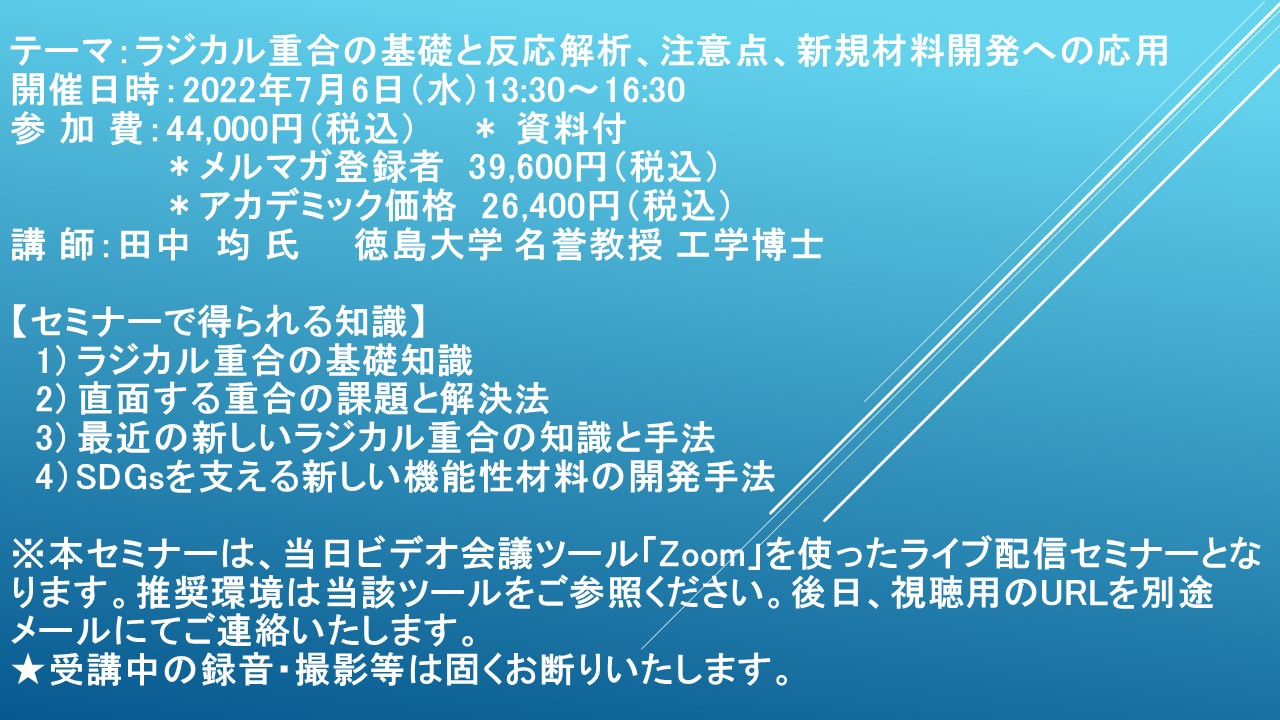 テーマ:ラジカル重合の基礎と反応解析、注意点、新規材料開発への応用
開催日時:2022年7月6日（水）13:30～16:30
参 加 費:44,000円（税込）　＊ 資料付
＊メルマガ登録者　39,600円（税込）
＊アカデミック価格　26,400円（税込）
講 師:田中　均 氏　　徳島大学 名誉教授 工学博士

【セミナーで得られる知識】
1）ラジカル重合の基礎知識
2）直面する重合の課題と解決法
3）最近の新しいラジカル重合の知識と手法
4）SDGsを支える新しい機能性材料の開発手法

※本セミナーは、当日ビデオ会議ツール「Zoom」を使ったライブ配信セミナーとなります。推奨環境は当該ツールをご参照ください。後日、視聴用のURLを別途メールにてご連絡いたします。
★受講中の録音・撮影等は固くお断りいたします。